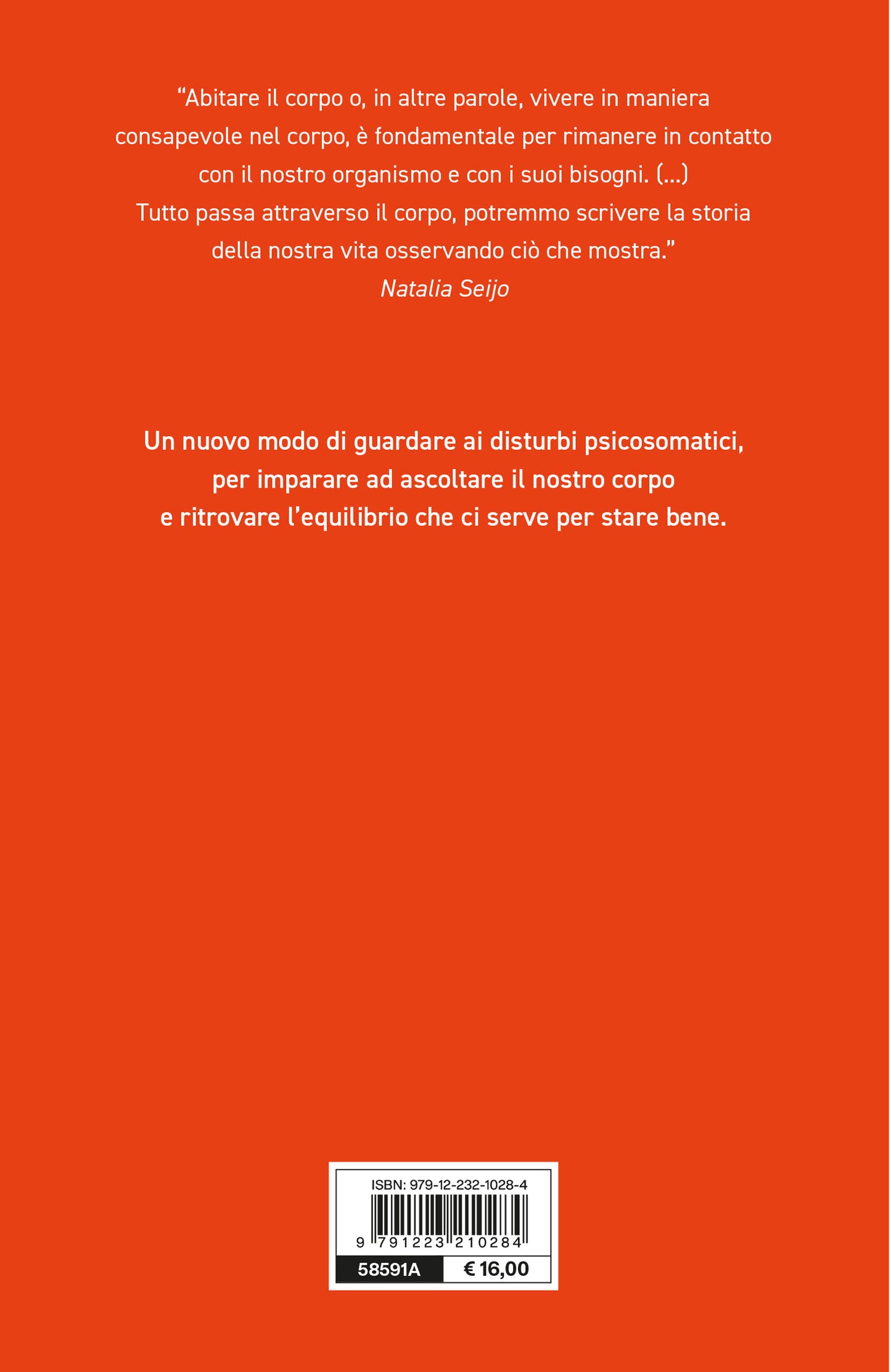 “Abitare il corpo o, in altre parole, vivere in maniera consapevole nel corpo, è fondamentale per rimanere in contatto con il nostro organismo e con i suoi bisogni. (...)
Tutto passa attraverso il corpo, potremmo scrivere la storia della nostra vita osservando ciò che mostra.”
Natalia Seijo

Un nuovo modo di guardare ai disturbi psicosomatici, per imparare ad ascoltare il nostro corpo e ritrovare l’equilibrio che ci serve per stare bene.

ISBN: 979-12-232-1028-4
9 791223 210284
58591A
€ 16,00